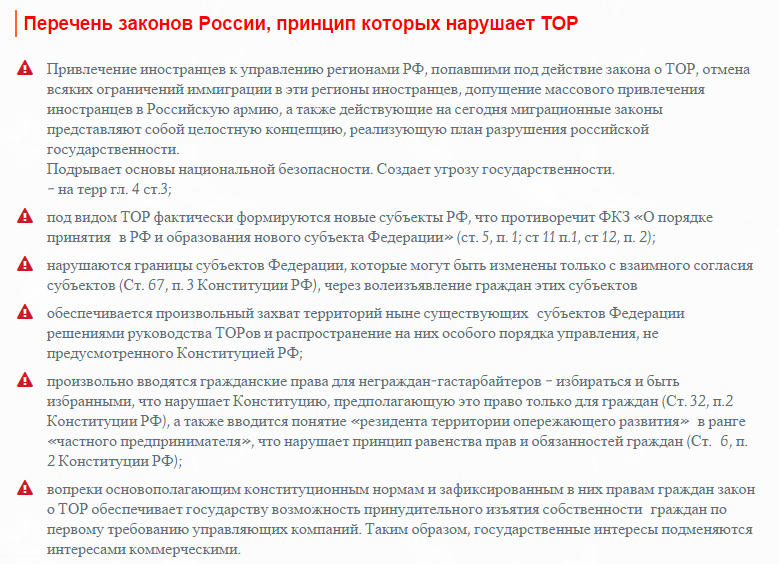 Перечень законов России, принцип которых нарушает ТОР

Привлечение иностранцев к управлению регионами РФ, попавшими под действие закона о ТОР, отмена всяких ограничений иммиграции в эти регионы иностранцев, допущение массового привлечения иностранцев в Российскую армию, а также действующие на сегодня миграционные законы представляют собой целостную концепцию, реализующую план разрушения российской государственности.
Подрывает основы национальной безопасности. Создает угрозу государственности.
- на терр гл. 4 ст.3;

под видом ТОР фактически формируются новые субъекты РФ, что противоречит ФКЗ «О порядке принятия в РФ и образования нового субъекта Федерации» (ст. 5, п. 1; ст 11 п.1, ст 12, п. 2);

нарушаются границы субъектов Федерации, которые могут быть изменены только с взаимного согласия субъектов (Ст. 67, п. 3 Конституции РФ), через волеизъявление граждан этих субъектов

обеспечивается произвольный захват территорий ныне существующих субъектов Федерации решениями руководства ТОРов и распространение на них особого порядка управления, не предусмотренного Конституцией РФ;

произвольно вводятся гражданские права для неграждан-гастарбайтеров - избираться и быть избранными, что нарушает Конституцию, предполагающую это право только для граждан (Ст. 32, п.2 Конституции РФ), а также вводится понятие «резидента территории опережающего развития» в ранге «частного предпринимателя», что нарушает принцип равенства прав и обязанностей граждан (Ст. 6, п. 2 Конституции РФ);

вопреки основополагающим конституционным нормам и зафиксированным в них правам граждан закон о ТОР обеспечивает государству возможность принудительного изъятия собственности граждан по первому требованию управляющих компаний. Таким образом, государственные интересы подменяются интересами коммерческими.